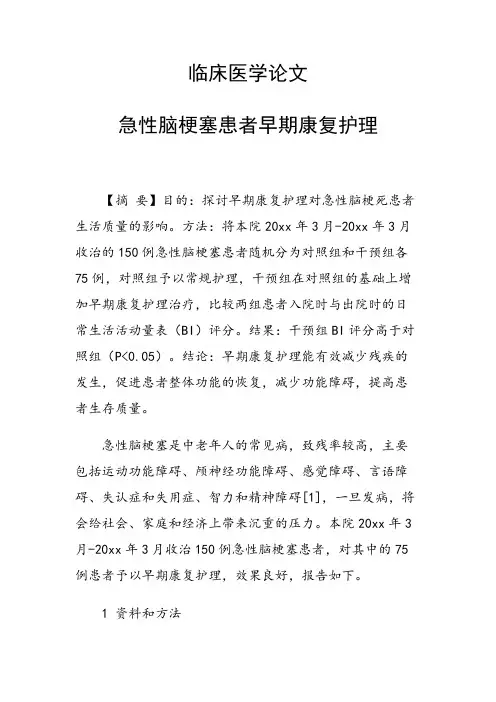 临床医学论文

急性脑梗塞患者早期康复护理

【摘 要】目的：探讨早期康复护理对急性脑梗死患者生活质量的影响。方法：将本院 20xx 年 3 月-20xx 年 3 月收治的 150 例急性脑梗塞患者随机分为对照组和干预组各 75 例，对照组予以常规护理，干预组在对照组的基础上增加早期康复护理治疗，比较两组患者入院时与出院时的日常生活活动量表（BI）评分。结果：干预组 BI 评分高于对照组（P<0.05）。结论：早期康复护理能有效减少残疾的发生，促进患者整体功能的恢复，减少功能障碍，提高患者生存质量。

急性脑梗塞是中老年人的常见病，致残率较高，主要包括运动功能障碍、颅神经功能障碍、感觉障碍、言语障碍、失认症和失用症、智力和精神障碍[1]，一旦发病，将会给社会、家庭和经济上带来沉重的压力。本院 20xx 年 3 月-20xx 年 3 月收治 150 例急性脑梗塞患者，对其中的 75 例患者予以早期康复护理，效果良好，报告如下。

1 资料和方法